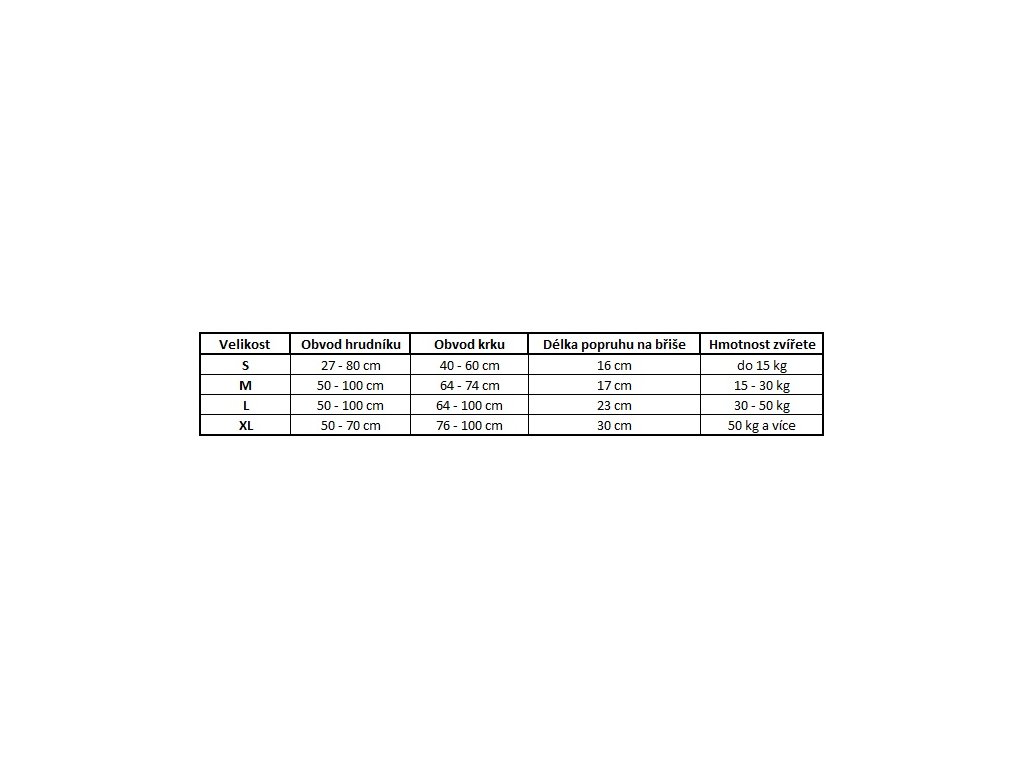 | Velikost | Obvod hrudníku | Obvod krku | Délka popruhu na břiše | Hmotnost zvířete |
|---|---|---|---|---|
| S | 27 - 80 cm | 40 - 60 cm | 16 cm | do 15 kg |
| M | 50 - 100 cm | 64 - 74 cm | 17 cm | 15 - 30 kg |
| L | 50 - 100 cm | 64 - 100 cm | 23 cm | 30 - 50 kg |
| XL | 50 - 70 cm | 76 - 100 cm | 30 cm | 50 kg a více |